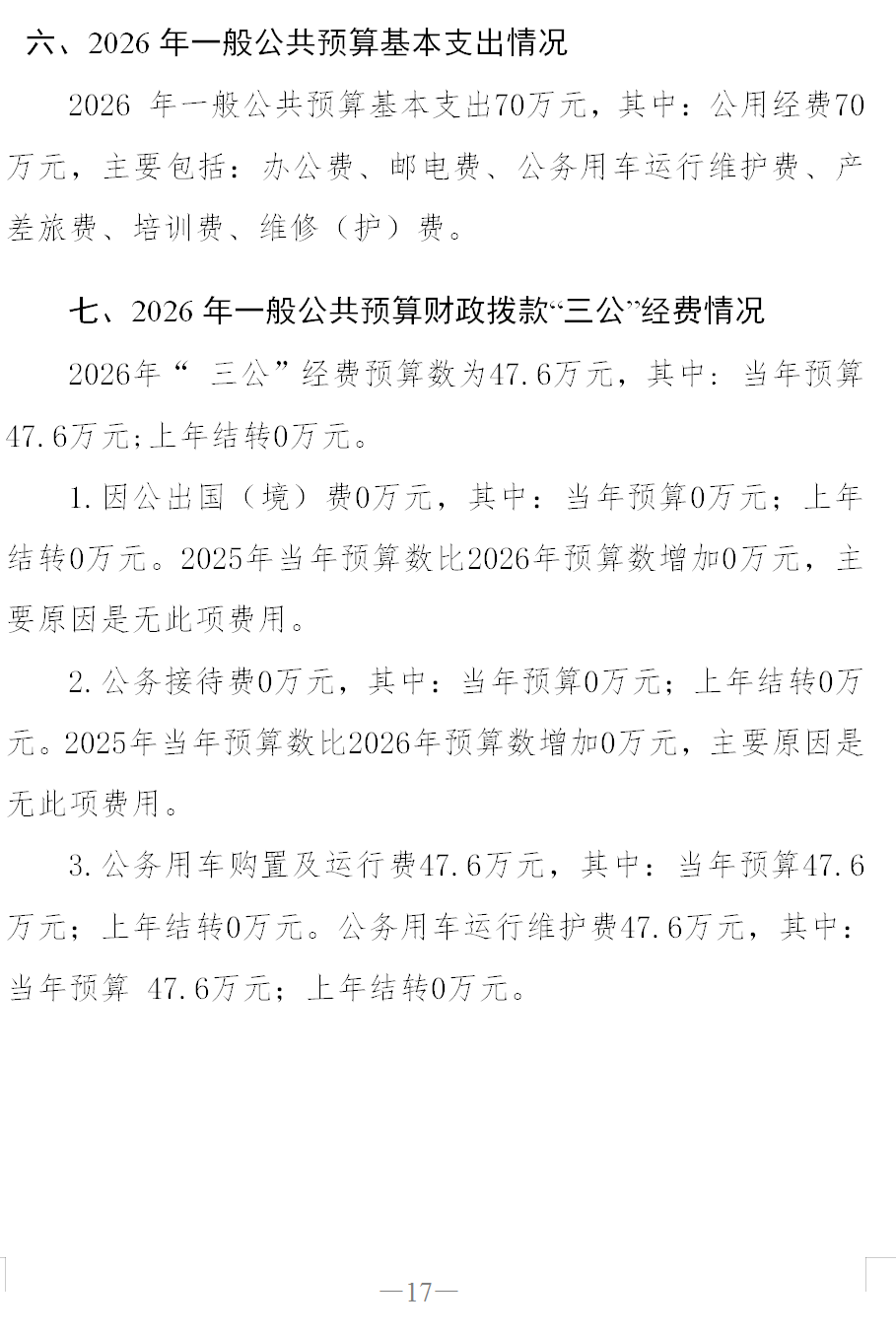 六、2026 年一般公共预算基本支出情况

2026 年一般公共预算基本支出70万元，其中：公用经费70万元，主要包括：办公费、邮电费、公务用车运行维护费、产差旅费、培训费、维修（护）费。

七、2026 年一般公共预算财政拨款“三公”经费情况

2026年“ 三公”经费预算数为47.6万元，其中：当年预算47.6万元;上年结转0万元。

1.因公出国（境）费0万元，其中：当年预算0万元；上年结转0万元。2025年当年预算数比2026年预算数增加0万元，主要原因是无此项费用。

2.公务接待费0万元，其中：当年预算0万元；上年结转0万元。2025年当年预算数比2026年预算数增加0万元，主要原因是无此项费用。

3.公务用车购置及运行费47.6万元，其中：当年预算47.6万元；上年结转0万元。公务用车运行维护费47.6万元，其中：当年预算 47.6万元；上年结转0万元。

—17—